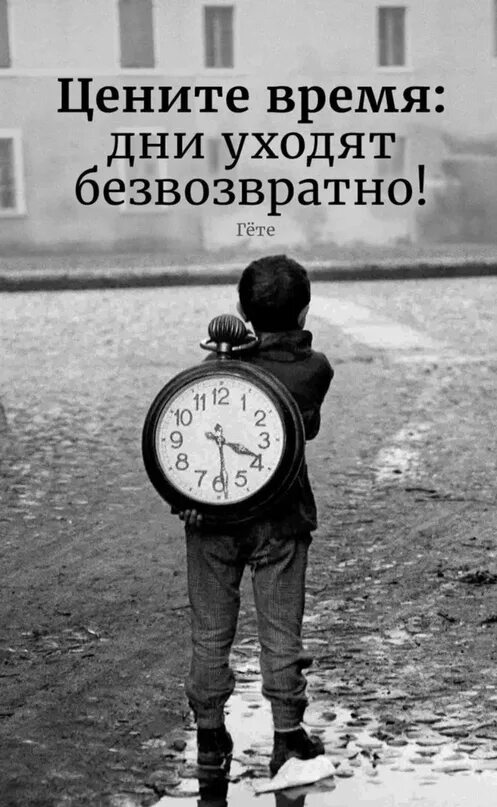 Цените время: дни уходят безвозвратно!

Гёте

12
1
2
3
4
5
6
7
8
9
10
11